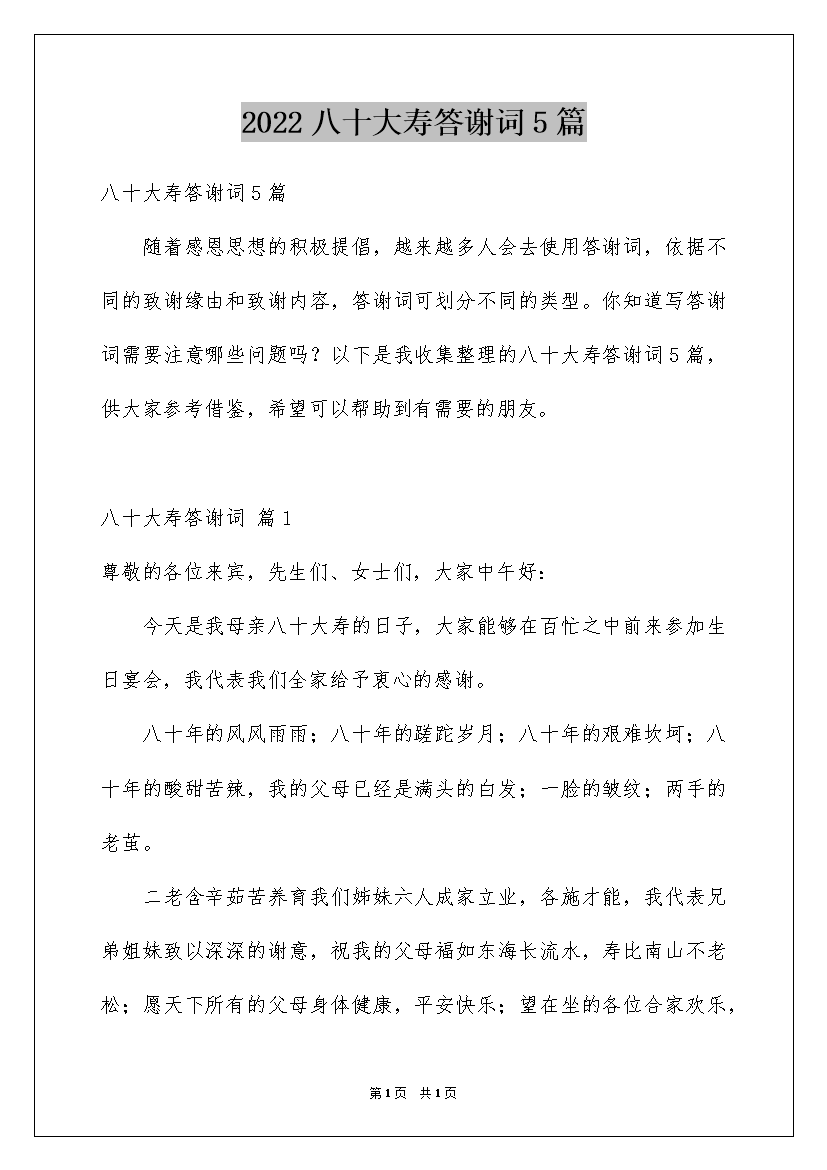 2022 八十大寿答谢词 5 篇

八十大寿答谢词 5 篇

随着感恩思想的积极提倡，越来越多人会去使用答谢词，依据不同的致谢缘由和致谢内容，答谢词可划分不同的类型。你知道写答谢词需要注意哪些问题吗？以下是我收集整理的八十大寿答谢词 5 篇，供大家参考借鉴，希望可以帮助到有需要的朋友。

八十大寿答谢词 篇 1

尊敬的各位来宾，先生们、女士们，大家中午好：

今天是我母亲八十大寿的日子，大家能够在百忙之中前来参加生日宴会，我代表我们全家给予衷心的感谢。

八十年的风风雨雨；八十年的蹉跎岁月；八十年的艰难坎坷；八十年的酸甜苦辣，我的父母已经是满头的白发；一脸的皱纹；两手的老茧。

二老含辛茹苦养育我们姊妹六人成家立业，各施才能，我代表兄弟姐妹致以深深的谢意，祝我的父母福如东海长流水，寿比南山不老松；愿天下所有的父母身体健康，平安快乐；望在坐的各位合家欢乐，

第 1 页 共 1 页